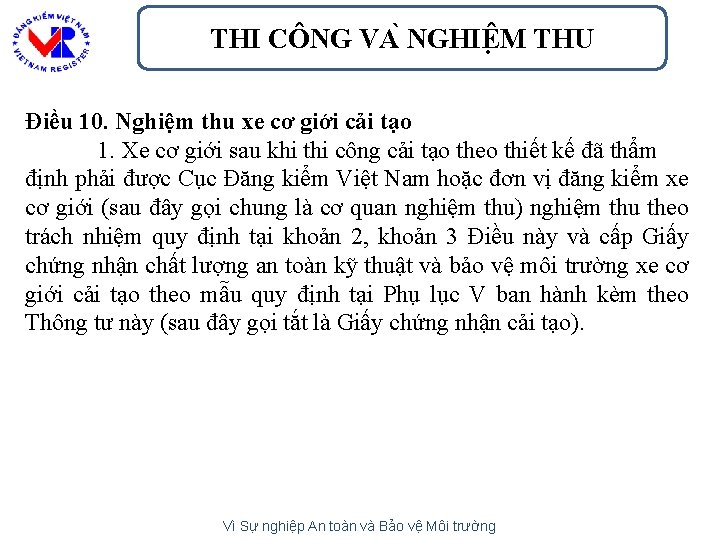 ĐĂNG KIỂM VIỆT NAM
VR
VIETNAM REGISTER

THI CÔNG VÀ NGHIỆM THU

Điều 10. Nghiệm thu xe cơ giới cải tạo

1. Xe cơ giới sau khi thi công cải tạo theo thiết kế đã thẩm định phải được Cục Đăng kiểm Việt Nam hoặc đơn vị đăng kiểm xe cơ giới (sau đây gọi chung là cơ quan nghiệm thu) nghiệm thu theo trách nhiệm quy định tại khoản 2, khoản 3 Điều này và cấp Giấy chứng nhận chất lượng an toàn kỹ thuật và bảo vệ môi trường xe cơ giới cải tạo theo mẫu quy định tại Phụ lục V ban hành kèm theo Thông tư này (sau đây gọi tắt là Giấy chứng nhận cải tạo).

Vì Sự nghiệp An toàn và Bảo vệ Môi trường